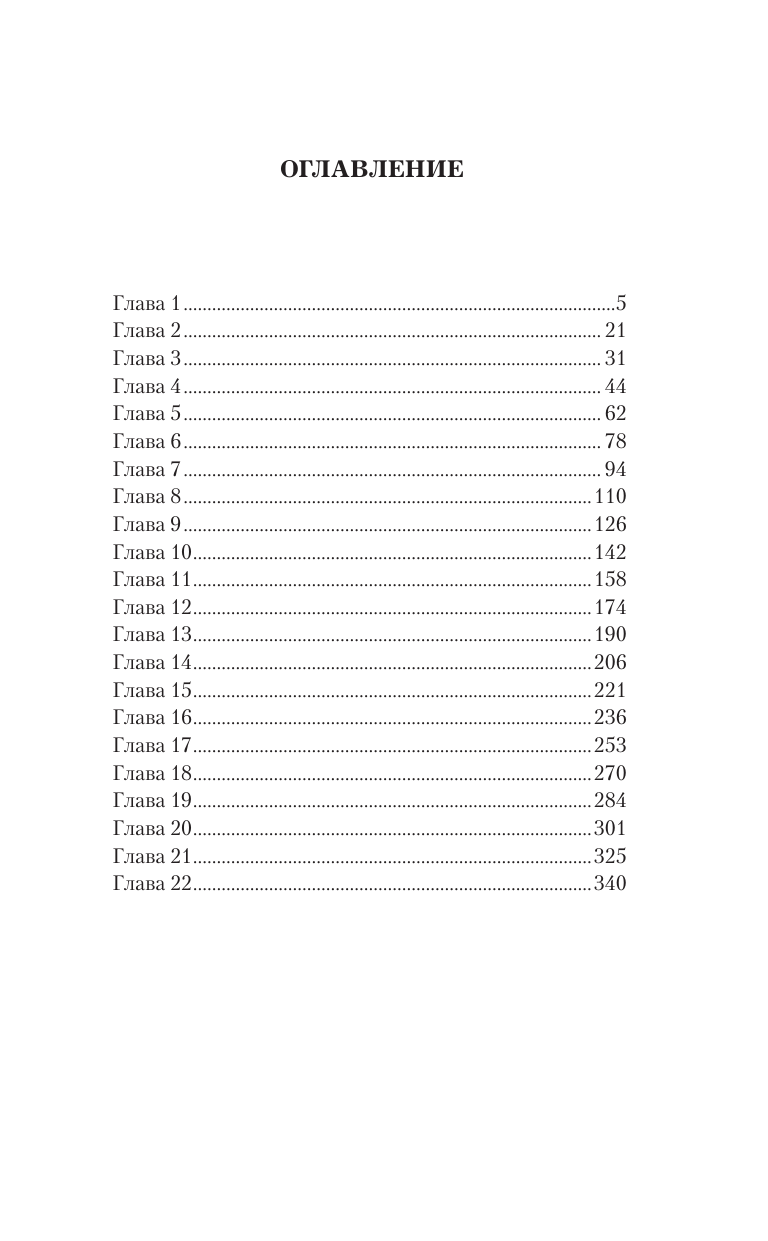 ОГЛАВЛЕНИЕ

Глава 1 5
Глава 2 21
Глава 3 31
Глава 4 44
Глава 5 62
Глава 6 78
Глава 7 94
Глава 8 110
Глава 9 126
Глава 10 142
Глава 11 158
Глава 12 174
Глава 13 190
Глава 14 206
Глава 15 221
Глава 16 236
Глава 17 253
Глава 18 270
Глава 19 284
Глава 20 301
Глава 21 325
Глава 22 340